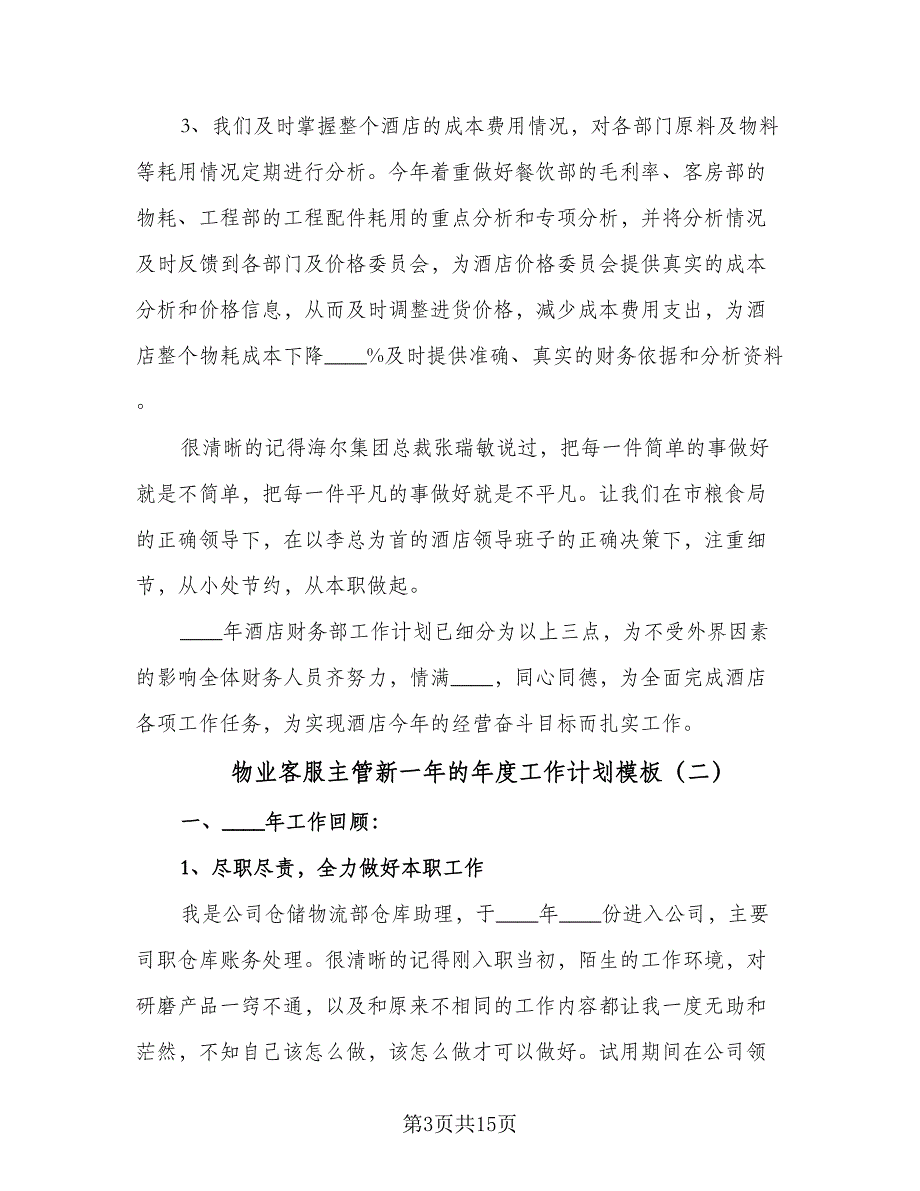 3、我们及时掌握整个酒店的成本费用情况，对各部门原料及物料等耗用情况定期进行分析。今年着重做好餐饮部的毛利率、客房部的物耗、工程部的工程配件耗用的重点分析和专项分析，并将分析情况及时反馈到各部门及价格委员会，为酒店价格委员会提供真实的成本分析和价格信息，从而及时调整进货价格，减少成本费用支出，为酒店整个物耗成本下降____%及时提供准确、真实的财务依据和分析资料。

很清晰的记得海尔集团总裁张瑞敏说过，把每一件简单的事做好就是不简单，把每一件平凡的事做好就是不平凡。让我们在市粮食局的正确领导下，在以李总为首的酒店领导班子的正确决策下，注重细节，从小处节约，从本职做起。

____年酒店财务部工作计划已细分为以上三点，为不受外界因素的影响全体财务人员齐努力，情满____，同心同德，为全面完成酒店各项工作任务，为实现酒店今年的经营奋斗目标而扎实工作。

物业客服主管新一年的年度工作计划模板（二）

一、____年工作回顾：

1、尽职尽责，全力做好本职工作

我是公司仓储物流部仓库助理，于____年____份进入公司，主要司职仓库账务处理。很清晰的记得刚入职当初，陌生的工作环境，对研磨产品一窍不通，以及和原来不相同的工作内容都让我一度无助和茫然，不知自己该怎么做，该怎么做才可以做好。试用期间在公司领

第3页共15页